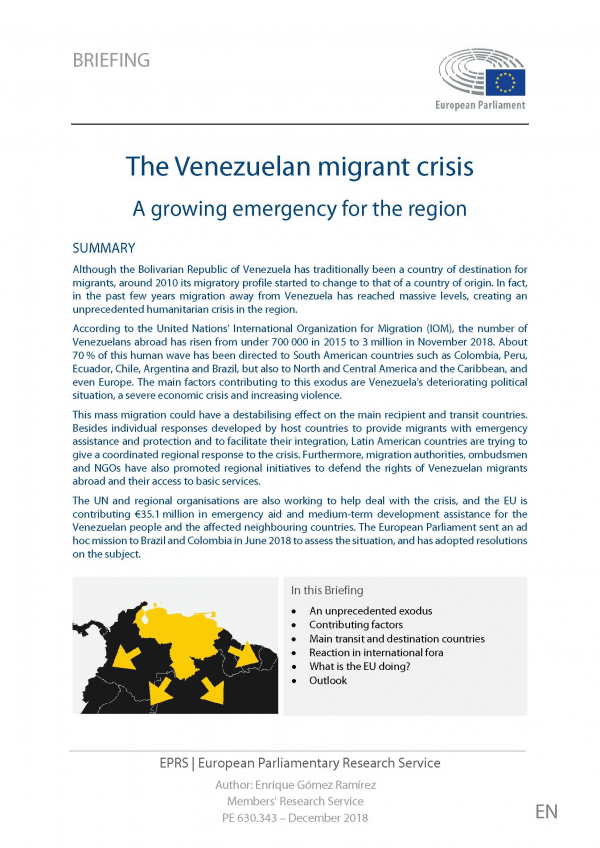 BRIEFING

European Parliament

The Venezuelan migrant crisis

A growing emergency for the region

SUMMARY

Although the Bolivarian Republic of Venezuela has traditionally been a country of destination for migrants, around 2010 its migratory profile started to change to that of a country of origin. In fact, in the past few years migration away from Venezuela has reached massive levels, creating an unprecedented humanitarian crisis in the region.

According to the United Nations' International Organization for Migration (IOM), the number of Venezuelans abroad has risen from under 700 000 in 2015 to 3 million in November 2018. About 70 % of this human wave has been directed to South American countries such as Colombia, Peru, Ecuador, Chile, Argentina and Brazil, but also to North and Central America and the Caribbean, and even Europe. The main factors contributing to this exodus are Venezuela's deteriorating political situation, a severe economic crisis and increasing violence.

This mass migration could have a destabilising effect on the main recipient and transit countries. Besides individual responses developed by host countries to provide migrants with emergency assistance and protection and to facilitate their integration, Latin American countries are trying to give a coordinated regional response to the crisis. Furthermore, migration authorities, ombudsmen and NGOs have also promoted regional initiatives to defend the rights of Venezuelan migrants abroad and their access to basic services.

The UN and regional organisations are also working to help deal with the crisis, and the EU is contributing €35.1 million in emergency aid and medium-term development assistance for the Venezuelan people and the affected neighbouring countries. The European Parliament sent an ad hoc mission to Brazil and Colombia in June 2018 to assess the situation, and has adopted resolutions on the subject.

In this Briefing

- An unprecedented exodus
- Contributing factors
- Main transit and destination countries
- Reaction in international fora
- What is the EU doing?
- Outlook

EPRS | European Parliamentary Research Service

Author: Enrique Gómez Ramírez
Members' Research Service
PE 630.343 – December 2018

EN